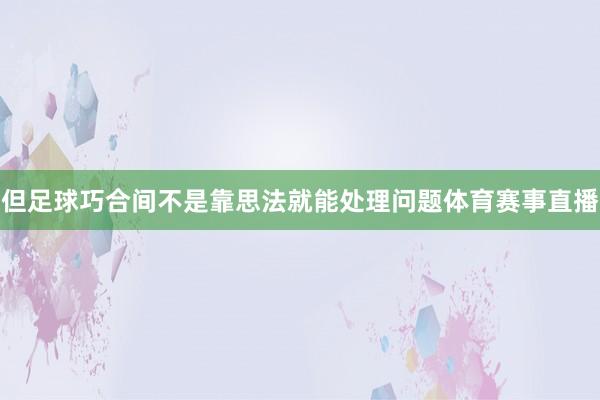 但足球巧合间不是靠思法就能处理问题体育赛事直播